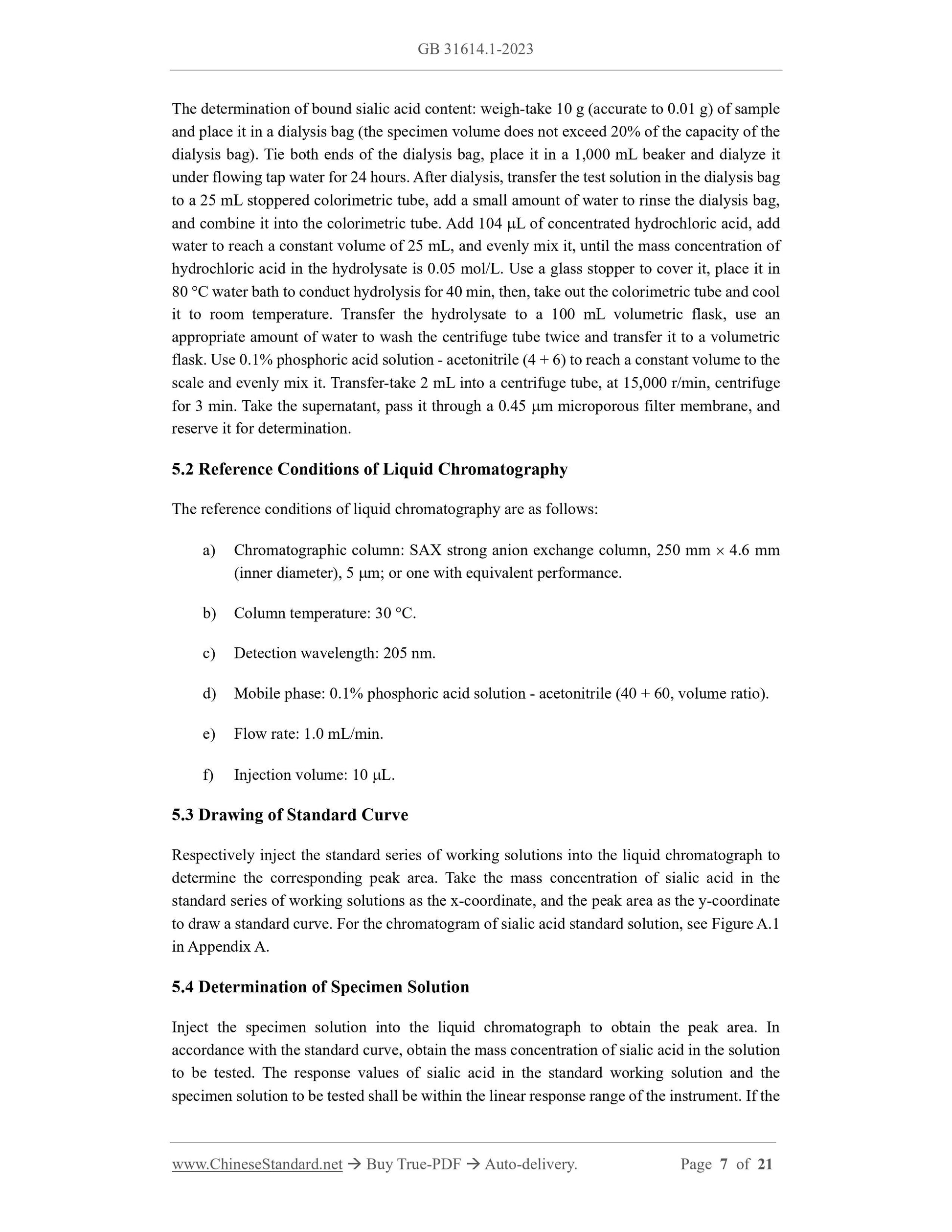 GB 31614.1-2023

The determination of bound sialic acid content: weigh-take 10 g (accurate to 0.01 g) of sample and place it in a dialysis bag (the specimen volume does not exceed 20% of the capacity of the dialysis bag). Tie both ends of the dialysis bag, place it in a 1,000 mL beaker and dialyze it under flowing tap water for 24 hours. After dialysis, transfer the test solution in the dialysis bag to a 25 mL stoppered colorimetric tube, add a small amount of water to rinse the dialysis bag, and combine it into the colorimetric tube. Add 104 μL of concentrated hydrochloric acid, add water to reach a constant volume of 25 mL, and evenly mix it, until the mass concentration of hydrochloric acid in the hydrolysate is 0.05 mol/L. Use a glass stopper to cover it, place it in 80 °C water bath to conduct hydrolysis for 40 min, then, take out the colorimetric tube and cool it to room temperature. Transfer the hydrolysate to a 100 mL volumetric flask, use an appropriate amount of water to wash the centrifuge tube twice and transfer it to a volumetric flask. Use 0.1% phosphoric acid solution - acetonitrile (4 + 6) to reach a constant volume to the scale and evenly mix it. Transfer-take 2 mL into a centrifuge tube, at 15,000 r/min, centrifuge for 3 min. Take the supernatant, pass it through a 0.45 μm microporous filter membrane, and reserve it for determination.

5.2 Reference Conditions of Liquid Chromatography

The reference conditions of liquid chromatography are as follows:

a) Chromatographic column: SAX strong anion exchange column, 250 mm × 4.6 mm (inner diameter), 5 μm; or one with equivalent performance.

b) Column temperature: 30 °C.

c) Detection wavelength: 205 nm.

d) Mobile phase: 0.1% phosphoric acid solution - acetonitrile (40 + 60, volume ratio).

e) Flow rate: 1.0 mL/min.

f) Injection volume: 10 μL.

5.3 Drawing of Standard Curve

Respectively inject the standard series of working solutions into the liquid chromatograph to determine the corresponding peak area. Take the mass concentration of sialic acid in the standard series of working solutions as the x-coordinate, and the peak area as the y-coordinate to draw a standard curve. For the chromatogram of sialic acid standard solution, see Figure A.1 in Appendix A.

5.4 Determination of Specimen Solution

Inject the specimen solution into the liquid chromatograph to obtain the peak area. In accordance with the standard curve, obtain the mass concentration of sialic acid in the solution to be tested. The response values of sialic acid in the standard working solution and the specimen solution to be tested shall be within the linear response range of the instrument. If the

www.ChineseStandard.net → Buy True-PDF → Auto-delivery. Page 7 of 21